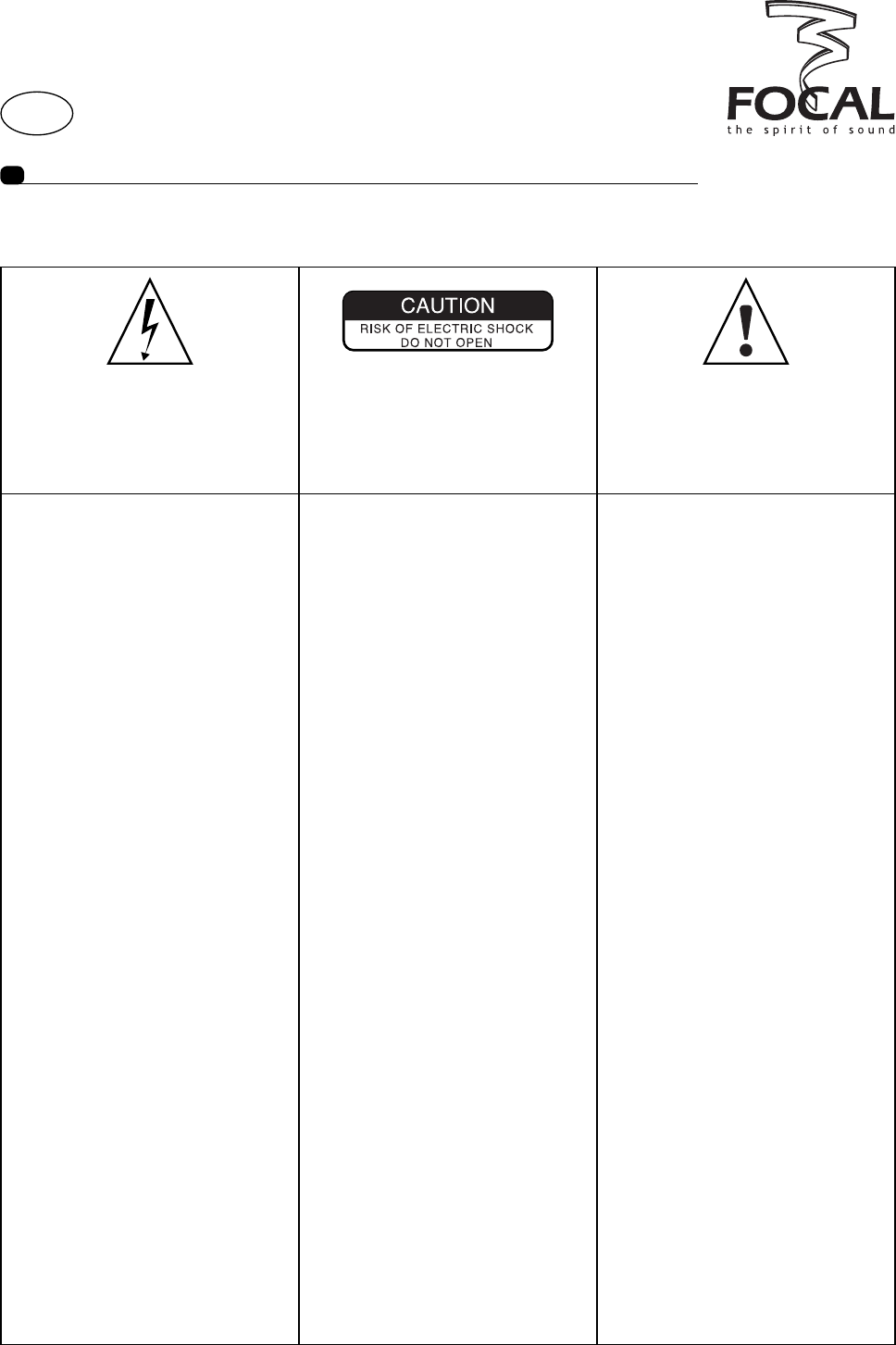 FOCAL
the spirit of sound

CAUTION
RISK OF ELECTRIC SHOCK
DO NOT OPEN